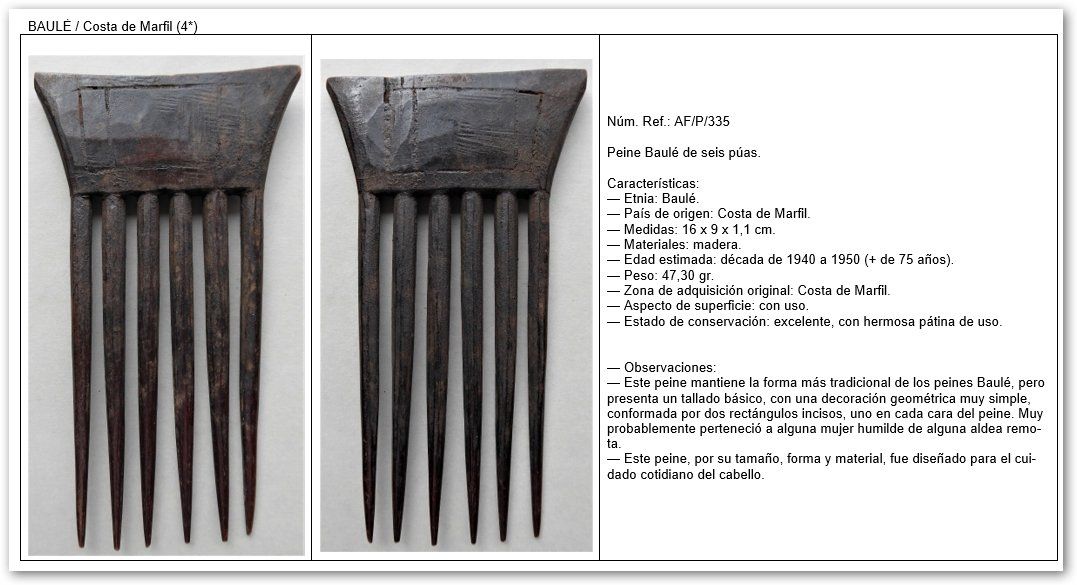 BAULÉ / Costa de Marfil (4*)

Núm. Ref.: AF/P/335

Peine Baulé de seis púas.

Características:
— Etnia: Baulé.
— País de origen: Costa de Marfil.
— Medidas: 16 x 9 x 1,1 cm.
— Materiales: madera.
— Edad estimada: década de 1940 a 1950 (+ de 75 años).
— Peso: 47,30 gr.
— Zona de adquisición original: Costa de Marfil.
— Aspecto de superficie: con uso.
— Estado de conservación: excelente, con hermosa pátina de uso.

— Observaciones:
— Este peine mantiene la forma más tradicional de los peines Baulé, pero presenta un tallado básico, con una decoración geométrica muy simple, conformada por dos rectángulos incisos, uno en cada cara del peine. Muy probablemente perteneció a alguna mujer humilde de alguna aldea remota.
— Este peine, por su tamaño, forma y material, fue diseñado para el cuidado cotidiano del cabello.